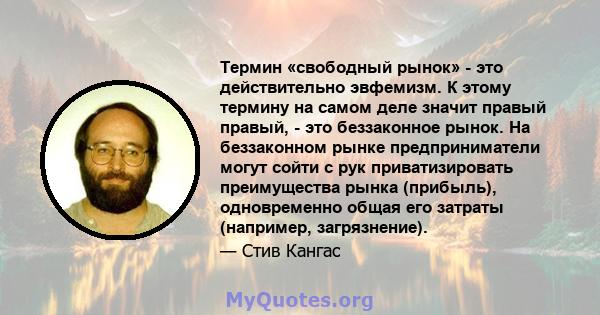 Термин «свободный рынок» - это действительно эвфемизм. К этому термину на самом деле значит правый правый, - это беззаконное рынок. На беззаконном рынке предприниматели могут сойти с рук приватизировать преимущества рынка (прибыль), одновременно общая его затраты (например, загрязнение).
— Стив Кангас

MyQuotes.org